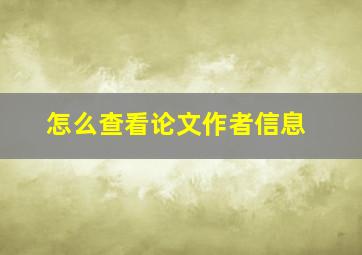 怎么查看论文作者信息